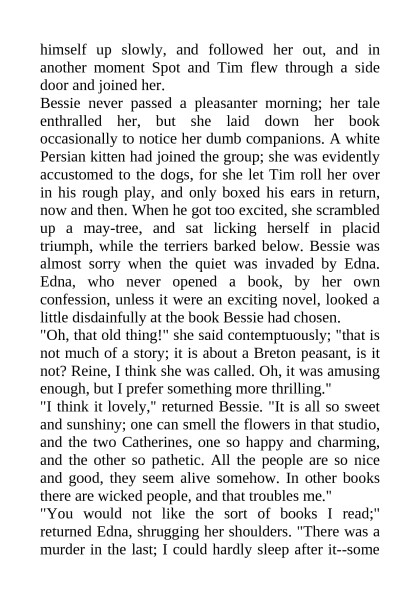 himself up slowly, and followed her out, and in another moment Spot and Tim flew through a side door and joined her.

Bessie never passed a pleasanter morning; her tale enthralled her, but she laid down her book occasionally to notice her dumb companions. A white Persian kitten had joined the group; she was evidently accustomed to the dogs, for she let Tim roll her over in his rough play, and only boxed his ears in return, now and then. When he got too excited, she scrambled up a may-tree, and sat licking herself in placid triumph, while the terriers barked below. Bessie was almost sorry when the quiet was invaded by Edna. Edna, who never opened a book, by her own confession, unless it were an exciting novel, looked a little disdainfully at the book Bessie had chosen.

"Oh, that old thing!" she said contemptuously; "that is not much of a story; it is about a Breton peasant, is it not? Reine, I think she was called. Oh, it was amusing enough, but I prefer something more thrilling."

"I think it lovely," returned Bessie. "It is all so sweet and sunshiny; one can smell the flowers in that studio, and the two Catherines, one so happy and charming, and the other so pathetic. All the people are so nice and good, they seem alive somehow. In other books there are wicked people, and that troubles me."

"You would not like the sort of books I read;" returned Edna, shrugging her shoulders. "There was a murder in the last; I could hardly sleep after it--some